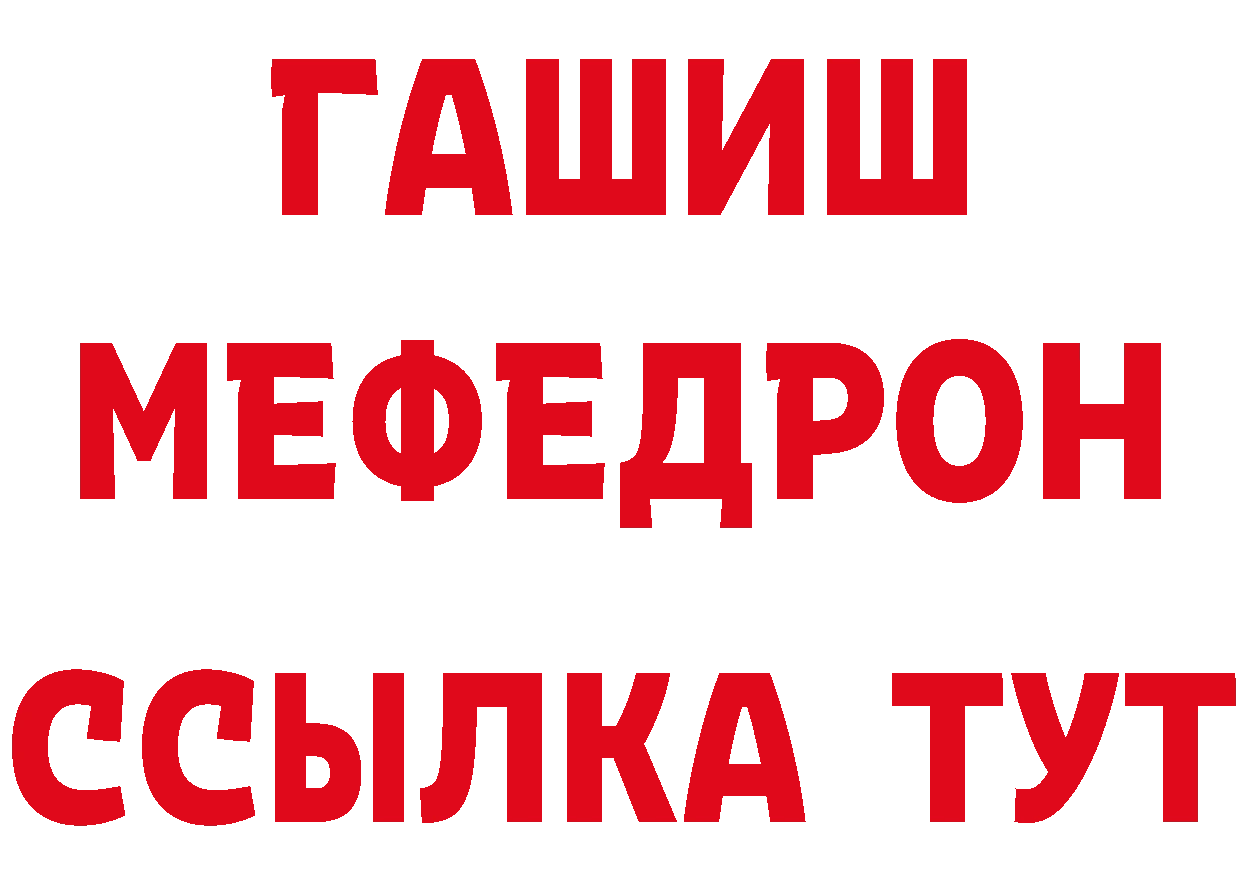 ГАШИШ
МЕФЕДРОН
ССЫЛКА ТУТ